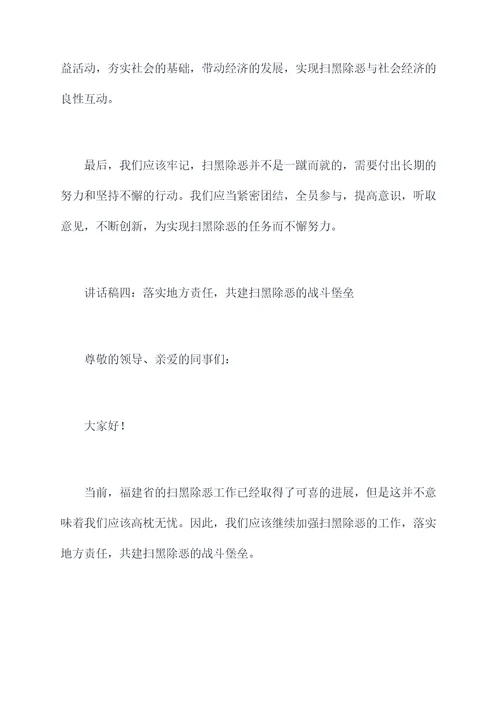 益活动，夯实社会的基础，带动经济的发展，实现扫黑除恶与社会经济的良性互动。

最后，我们应该牢记，扫黑除恶并不是一蹴而就的，需要付出长期的努力和坚持不懈的行动。我们应当紧密团结，全员参与，提高意识，听取意见，不断创新，为实现扫黑除恶的任务而不懈努力。

讲话稿四：落实地方责任，共建扫黑除恶的战斗堡垒

尊敬的领导、亲爱的同事们：

大家好！

当前，福建省的扫黑除恶工作已经取得了可喜的进展，但是这并不意味着我们应该高枕无忧。因此，我们应该继续加强扫黑除恶的工作，落实地方责任，共建扫黑除恶的战斗堡垒。